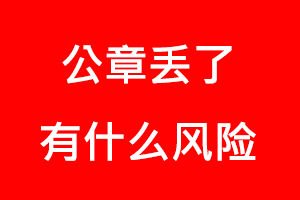 公章丢了
有什么风险